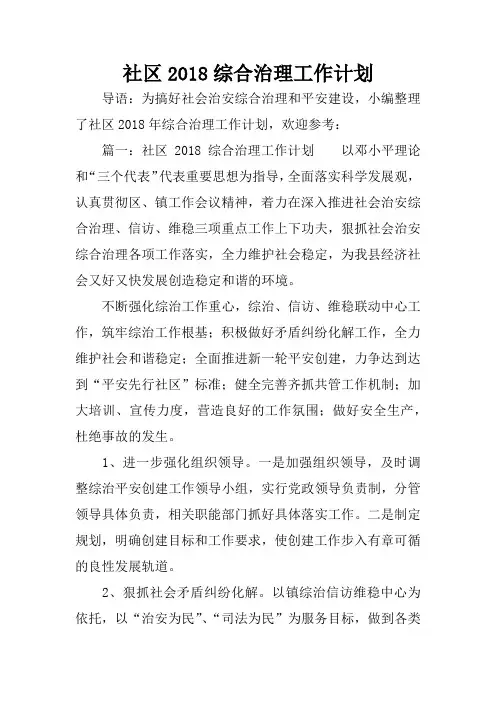 社区 2018 综合治理工作计划

导语：为搞好社会治安综合治理和平安建设，小编整理了社区 2018 年综合治理工作计划，欢迎参考：

篇一：社区 2018 综合治理工作计划　　以邓小平理论和“三个代表”代表重要思想为指导，全面落实科学发展观，认真贯彻区、镇工作会议精神，着力在深入推进社会治安综合治理、信访、维稳三项重点工作上下功夫，狠抓社会治安综合治理各项工作落实，全力维护社会稳定，为我县经济社会又好又快发展创造稳定和谐的环境。

不断强化综治工作重心，综治、信访、维稳联动中心工作，筑牢综治工作根基；积极做好矛盾纠纷化解工作，全力维护社会和谐稳定；全面推进新一轮平安创建，力争达到达到“平安先行社区”标准；健全完善齐抓共管工作机制；加大培训、宣传力度，营造良好的工作氛围；做好安全生产，杜绝事故的发生。

1、进一步强化组织领导。一是加强组织领导，及时调整综治平安创建工作领导小组，实行党政领导负责制，分管领导具体负责，相关职能部门抓好具体落实工作。二是制定规划，明确创建目标和工作要求，使创建工作步入有章可循的良性发展轨道。

2、狠抓社会矛盾纠纷化解。以镇综治信访维稳中心为依托，以“治安为民”、“司法为民”为服务目标，做到各类